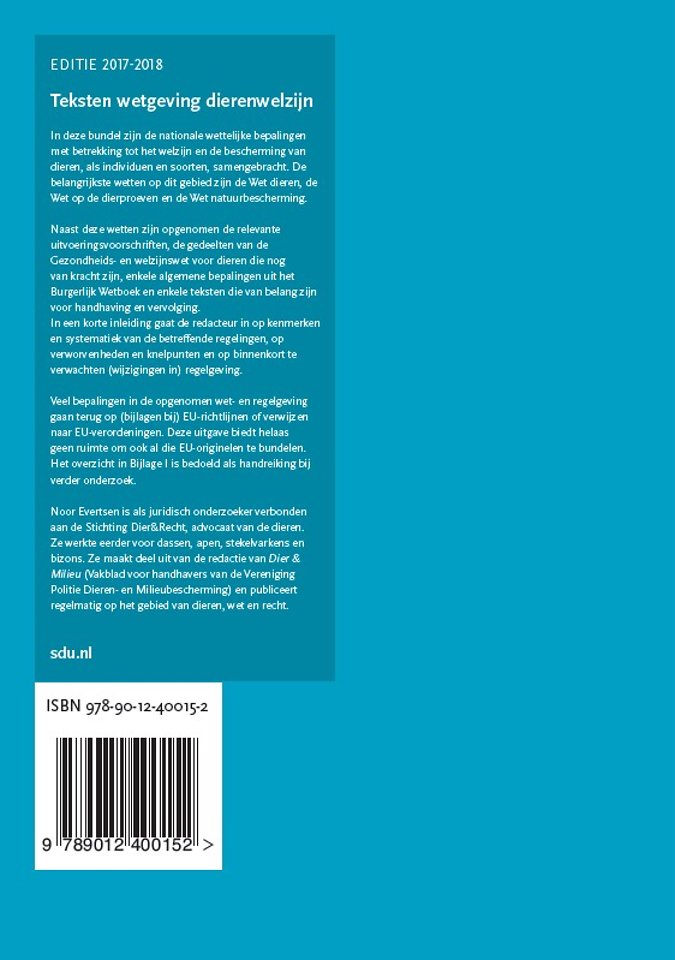 EDITIE 2017-2018

Teksten wetgeving dierenwelzijn

In deze bundel zijn de nationale wettelijke bepalingen met betrekking tot het welzijn en de bescherming van dieren, als individuen en soorten, samengebracht. De belangrijkste wetten op dit gebied zijn de Wet dieren, de Wet op de dierproeven en de Wet natuurbescherming.

Naast deze wetten zijn opgenomen de relevante uitvoeringsvoorschriften, de gedeelten van de Gezondheids- en welzijnswet voor dieren die nog van kracht zijn, enkele algemene bepalingen uit het Burgerlijk Wetboek en enkele teksten die van belang zijn voor handhaving en vervolging.
In een korte inleiding gaat de redacteur in op kenmerken en systematiek van de betreffende regelingen, op verworvenheden en knelpunten en op binnenkort te verwachten (wijzigingen in) regelgeving.

Veel bepalingen in de opgenomen wet- en regelgeving gaan terug op (bijlagen bij) EU-richtlijnen of verwijzen naar EU-verordeningen. Deze uitgave biedt helaas geen ruimte om ook al die EU-originelen te bundelen. Het overzicht in Bijlage I is bedoeld als handreiking bij verder onderzoek.

Noor Evertsen is als juridisch onderzoeker verbonden aan de Stichting Dier&Recht, advocaat van de dieren. Ze werkte eerder voor dassen, apen, stekelvarkens en bizons. Ze maakt deel uit van de redactie van Dier & Milieu (Vakblad voor handhavers van de Vereniging Politie Dieren- en Milieubescherming) en publiceert regelmatig op het gebied van dieren, wet en recht.

sdu.nl

ISBN 978-90-12-40015-2

9 789012 400152 >